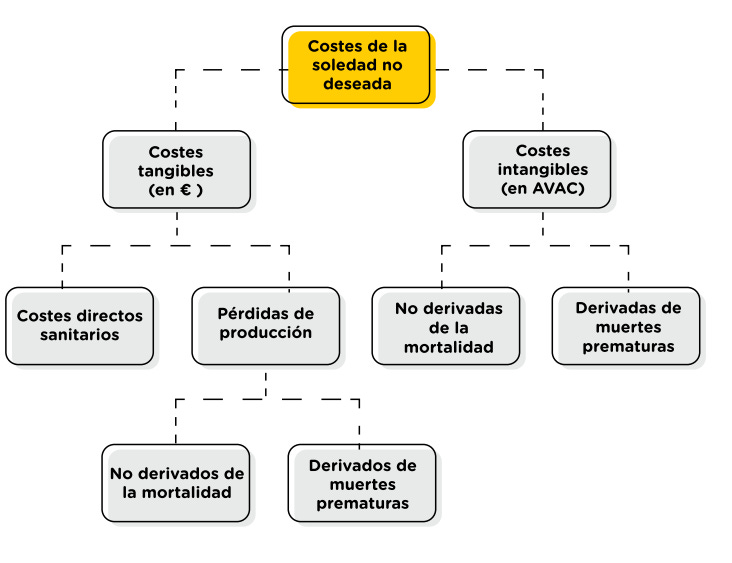 Costes de la soledad no deseada

Costes tangibles (en € )

Costes intangibles (en AVAC)

Costes directos sanitarios

Pérdidas de producción

No derivadas de la mortalidad

Derivadas de muertes prematuras

No derivados de la mortalidad

Derivados de muertes prematuras